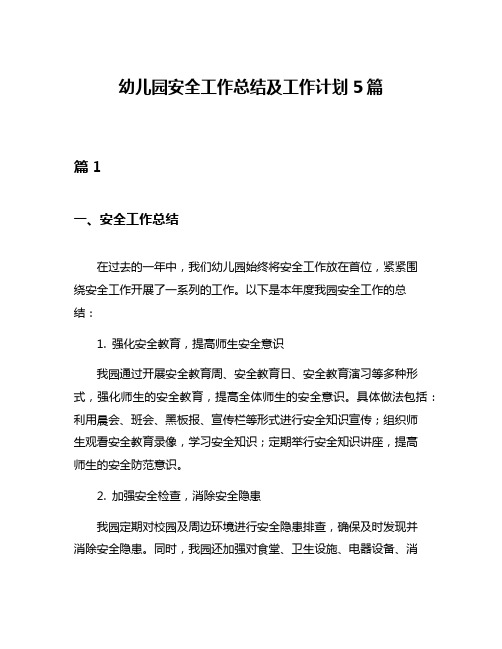 幼儿园安全工作总结及工作计划 5 篇

篇 1

一、安全工作总结

在过去的一年中，我们幼儿园始终将安全工作放在首位，紧紧围绕安全工作开展了一系列的工作。以下是本年度我园安全工作的总结：

1. 强化安全教育，提高师生安全意识

我园通过开展安全教育周、安全教育日、安全教育演习等多种形式，强化师生的安全教育，提高全体师生的安全意识。具体做法包括：利用晨会、班会、黑板报、宣传栏等形式进行安全知识宣传；组织师生观看安全教育录像，学习安全知识；定期举行安全知识讲座，提高师生的安全防范意识。

2. 加强安全检查，消除安全隐患

我园定期对校园及周边环境进行安全隐患排查，确保及时发现并消除安全隐患。同时，我园还加强对食堂、卫生设施、电器设备、消